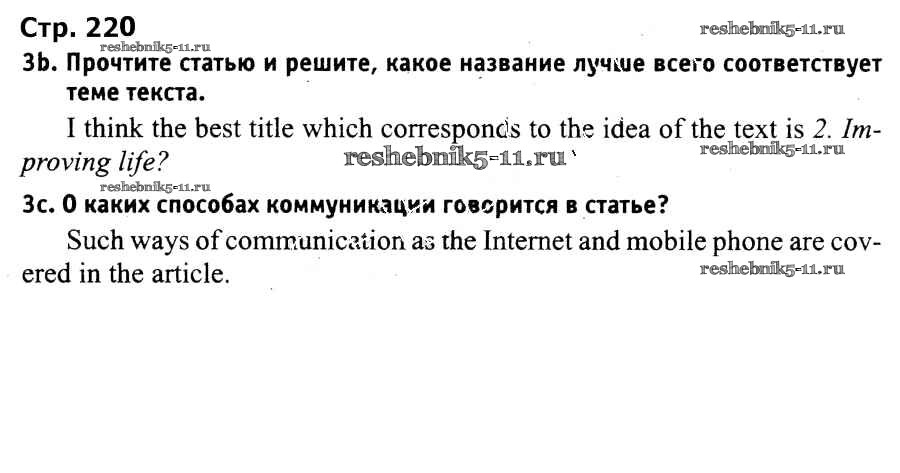 Стр. 220

3b. Прочтите статью и решите, какое название лучше всего соответствует теме текста.

I think the best title which corresponds to the idea of the text is 2. Improving life?

3c. О каких способах коммуникации говорится в статье?

Such ways of communication as the Internet and mobile phone are covered in the article.

reshebnik5-11.ru